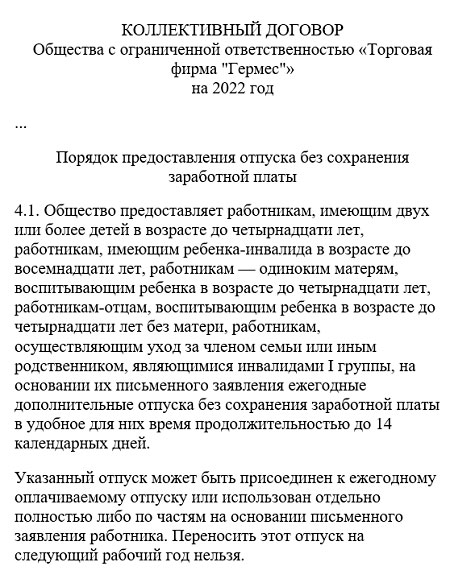 КОЛЛЕКТИВНЫЙ ДОГОВОР
Общества с ограниченной ответственностью «Торговая фирма "Гермес"»
на 2022 год

...

Порядок предоставления отпуска без сохранения заработной платы

4.1. Общество предоставляет работникам, имеющим двух или более детей в возрасте до четырнадцати лет, работникам, имеющим ребенка-инвалида в возрасте до восемнадцати лет, работникам — одиноким матерям, воспитывающим ребенка в возрасте до четырнадцати лет, работникам-отцам, воспитывающим ребенка в возрасте до четырнадцати лет без матери, работникам, осуществляющим уход за членом семьи или иным родственником, являющимися инвалидами I группы, на основании их письменного заявления ежегодные дополнительные отпуска без сохранения заработной платы в удобное для них время продолжительностью до 14 календарных дней.

Указанный отпуск может быть присоединен к ежегодному оплачиваемому отпуску или использован отдельно полностью либо по частям на основании письменного заявления работника. Переносить этот отпуск на следующий рабочий год нельзя.